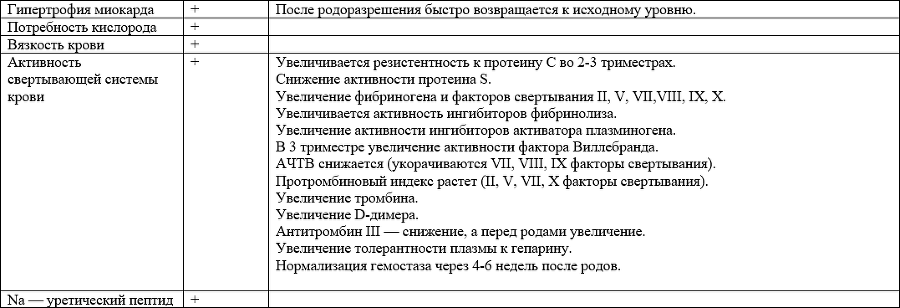 | Гипертрофия миокарда | + | После родоразрешения быстро возвращается к исходному уровню. |
|---|---|---|
| Потребность кислорода | + | |
| Вязкость крови | + | |
| Активность свертывающей системы крови | + | Увеличивается резистентность к протеину С во 2-3 триместрах. Снижение активности протеина S. Увеличение фибриногена и факторов свертывания II, V, VII,VIII, IX, X. Увеличивается активность ингибиторов фибринолиза. Увеличение активности ингибиторов активатора плазминогена. В 3 триместре увеличение активности фактора Виллебранда. АЧТВ снижается (укорачиваются VII, VIII, IX факторы свертывания). Протромбиновый индекс растет (II, V, VII, X факторы свертывания). Увеличение тромбина. Увеличение D-димера. Антитромбин III — снижение, а перед родами увеличение. Увеличение толерантности плазмы к гепарину. Нормализация гемостаза через 4-6 недель после родов. |
| Na — уретический пептид | + | |